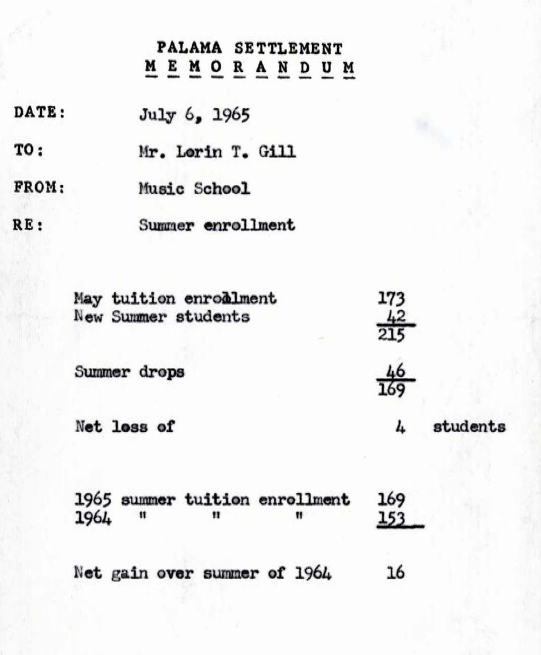 PALAMA SETTLEMENT
M E M O R A N D U M

DATE: July 6, 1965

TO: Mr. Lorin T. Gill

FROM: Music School

RE: Summer enrollment

May tuition enrollment 173
New Summer students 42
215

Summer drops 46
169

Net loss of 4 students

1965 summer tuition enrollment 169
1964 " " " 153

Net gain over summer of 1964 16